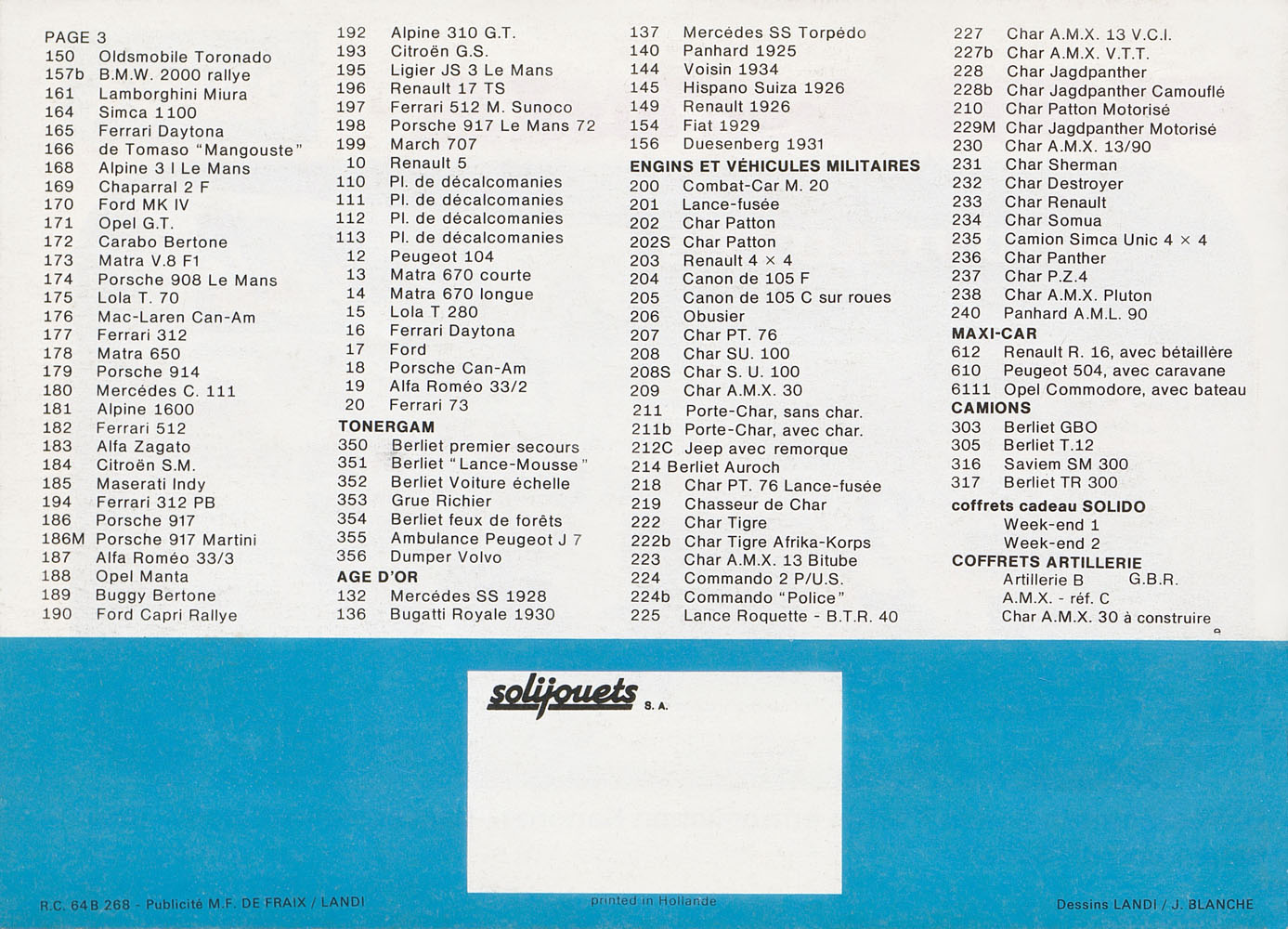 PAGE 3
150 Oldsmobile Toronado
157b B.M.W. 2000 rallye
161 Lamborghini Miura
164 Simca 1100
165 Ferrari Daytona
166 de Tomaso "Mangouste"
168 Alpine 3 l Le Mans
169 Chaparral 2 F
170 Ford MK IV
171 Opel G.T.
172 Carabo Bertone
173 Matra V.8 F1
174 Porsche 908 Le Mans
175 Lola T. 70
176 Mac-Laren Can-Am
177 Ferrari 312
178 Matra 650
179 Porsche 914
180 Mercédes C. 111
181 Alpine 1600
182 Ferrari 512
183 Alfa Zagato
184 Citroën S.M.
185 Maserati Indy
194 Ferrari 312 PB
186 Porsche 917
186M Porsche 917 Martini
187 Alfa Roméo 33/3
188 Opel Manta
189 Buggy Bertone
190 Ford Capri Rallye

192 Alpine 310 G.T.
193 Citroën G.S.
195 Ligier JS 3 Le Mans
196 Renault 17 TS
197 Ferrari 512 M. Sunoco
198 Porsche 917 Le Mans 72
199 March 707
10 Renault 5
110 Pl. de décalcomanies
111 Pl. de décalcomanies
112 Pl. de décalcomanies
113 Pl. de décalcomanies
12 Peugeot 104
13 Matra 670 courte
14 Matra 670 longue
15 Lola T 280
16 Ferrari Daytona
17 Ford
18 Porsche Can-Am
19 Alfa Roméo 33/2
20 Ferrari 73
TONERGAM
350 Berliet premier secours
351 Berliet "Lance-Mousse"
352 Berliet Voiture échelle
353 Grue Richier
354 Berliet feux de forêts
355 Ambulance Peugeot J 7
356 Dumper Volvo
AGE D'OR
132 Mercédes SS 1928
136 Bugatti Royale 1930

137 Mercédes SS Torpédo
140 Panhard 1925
144 Voisin 1934
145 Hispano Suiza 1926
149 Renault 1926
154 Fiat 1929
156 Duesenberg 1931
ENGINS ET VÉHICULES MILITAIRES
200 Combat-Car M. 20
201 Lance-fusée
202 Char Patton
202S Char Patton
203 Renault 4 × 4
204 Canon de 105 F
205 Canon de 105 C sur roues
206 Obusier
207 Char PT. 76
208 Char SU. 100
208S Char S. U. 100
209 Char A.M.X. 30
211 Porte-Char, sans char.
211b Porte-Char, avec char.
212C Jeep avec remorque
214 Berliet Auroch
218 Char PT. 76 Lance-fusée
219 Chasseur de Char
222 Char Tigre
222b Char Tigre Afrika-Korps
223 Char A.M.X. 13 Bitube
224 Commando 2 P/U.S.
224b Commando "Police"
225 Lance Roquette - B.T.R. 40

227 Char A.M.X. 13 V.C.I.
227b Char A.M.X. V.T.T.
228 Char Jagdpanther
228b Char Jagdpanther Camouflé
210 Char Patton Motorisé
229M Char Jagdpanther Motorisé
230 Char A.M.X. 13/90
231 Char Sherman
232 Char Destroyer
233 Char Renault
234 Char Somua
235 Camion Simca Unic 4 × 4
236 Char Panther
237 Char P.Z.4
238 Char A.M.X. Pluton
240 Panhard A.M.L. 90
MAXI-CAR
612 Renault R. 16, avec bétaillère
610 Peugeot 504, avec caravane
6111 Opel Commodore, avec bateau
CAMIONS
303 Berliet GBO
305 Berliet T.12
316 Saviem SM 300
317 Berliet TR 300
coffrets cadeau SOLIDO
Week-end 1
Week-end 2
COFFRETS ARTILLERIE
Artillerie B G.B.R.
A.M.X. - réf. C
Char A.M.X. 30 à construire

solijouets S. A.

R.C. 64 B 268 - Publicité M.F. DE FRAIX / LANDI
printed in Hollande
Dessins LANDI / J. BLANCHE